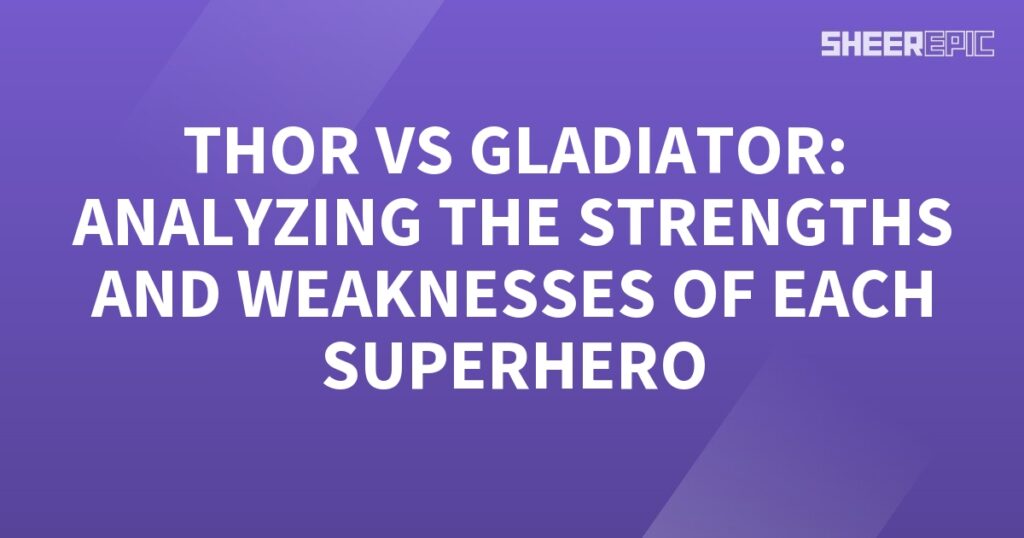 SHEEREPIC

THOR VS GLADIATOR: ANALYZING THE STRENGTHS AND WEAKNESSES OF EACH SUPERHERO